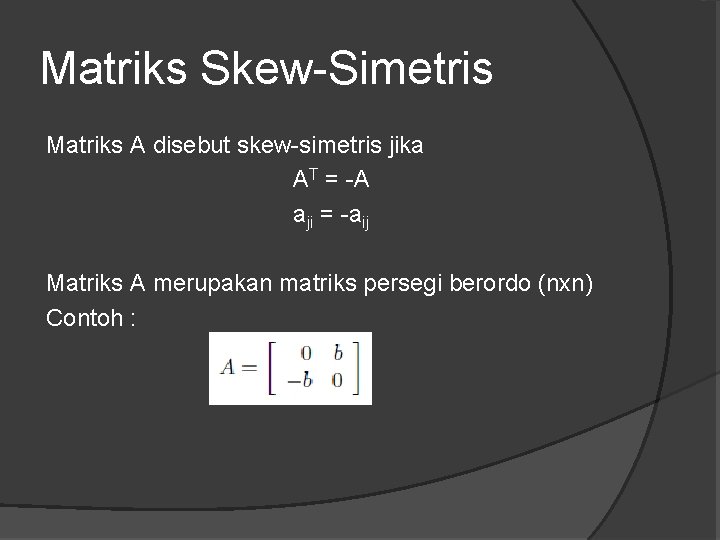 Matriks Skew-Simetris

Matriks A disebut skew-simetris jika

$A^T = -A$

$a_{ji} = -a_{ij}$

Matriks A merupakan matriks persegi berordo (nxn)
Contoh :

$A = \begin{bmatrix} 0 & b \\ -b & 0 \end{bmatrix}$